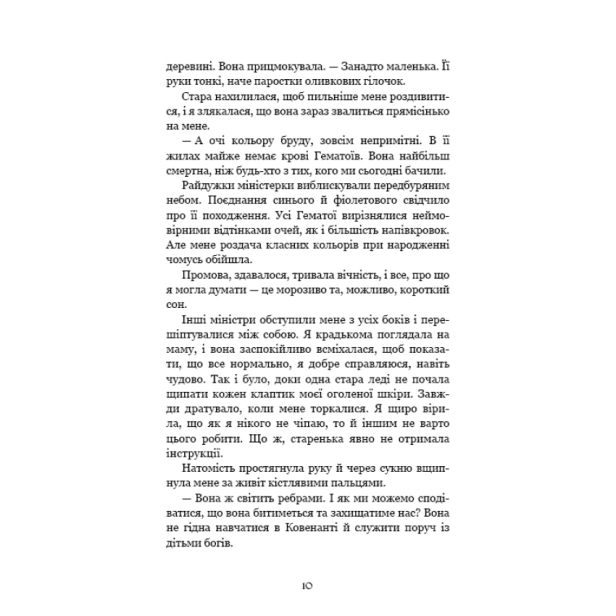 деревині. Вона прицмокувала. — Занадто маленька. Її руки тонкі, наче паростки оливкових гілочок.

Стара нахилилася, щоб пильніше мене роздивитися, і я злякалася, що вона зараз звалиться прямісінько на мене.

— А очі кольору бруду, зовсім непримітні. В її жилах майже немає крові Гематоїв. Вона найбільш смертна, ніж будь-хто з тих, кого ми сьогодні бачили.

Райдужки міністерки виблискували передбуряним небом. Поєднання синього й фіолетового свідчило про її походження. Усі Гематої вирізнялися неймовірними відтінками очей, як і більшість напівкровок. Але мене роздача класних кольорів при народженні чомусь обійшла.

Промова, здавалося, тривала вічність, і все, про що я могла думати — це морозиво та, можливо, короткий сон.

Інші міністри обступили мене з усіх боків і перешіптувалися між собою. Я крадькома поглядала на маму, і вона заспокійливо всміхалася, щоб показати, що все нормально, я добре справляюся, навіть чудово. Так і було, доки одна стара леді не почала щипати кожен клаптик моєї оголеної шкіри. Завжди дратувало, коли мене торкалися. Я щиро вірила, що як я нікого не чіпаю, то й іншим не варто цього робити. Що ж, старенька явно не отримала інструкції.

Натомість простягнула руку й через сукню вщипнула мене за живіт кістлявими пальцями.

— Вона ж світить ребрами. І як ми можемо сподіватися, що вона битиметься та захищатиме нас? Вона не гідна навчатися в Ковенанті й служити поруч із дітьми богів.

10